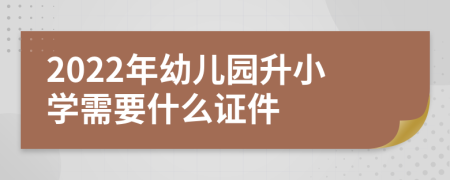 2022年幼儿园升小学需要什么证件